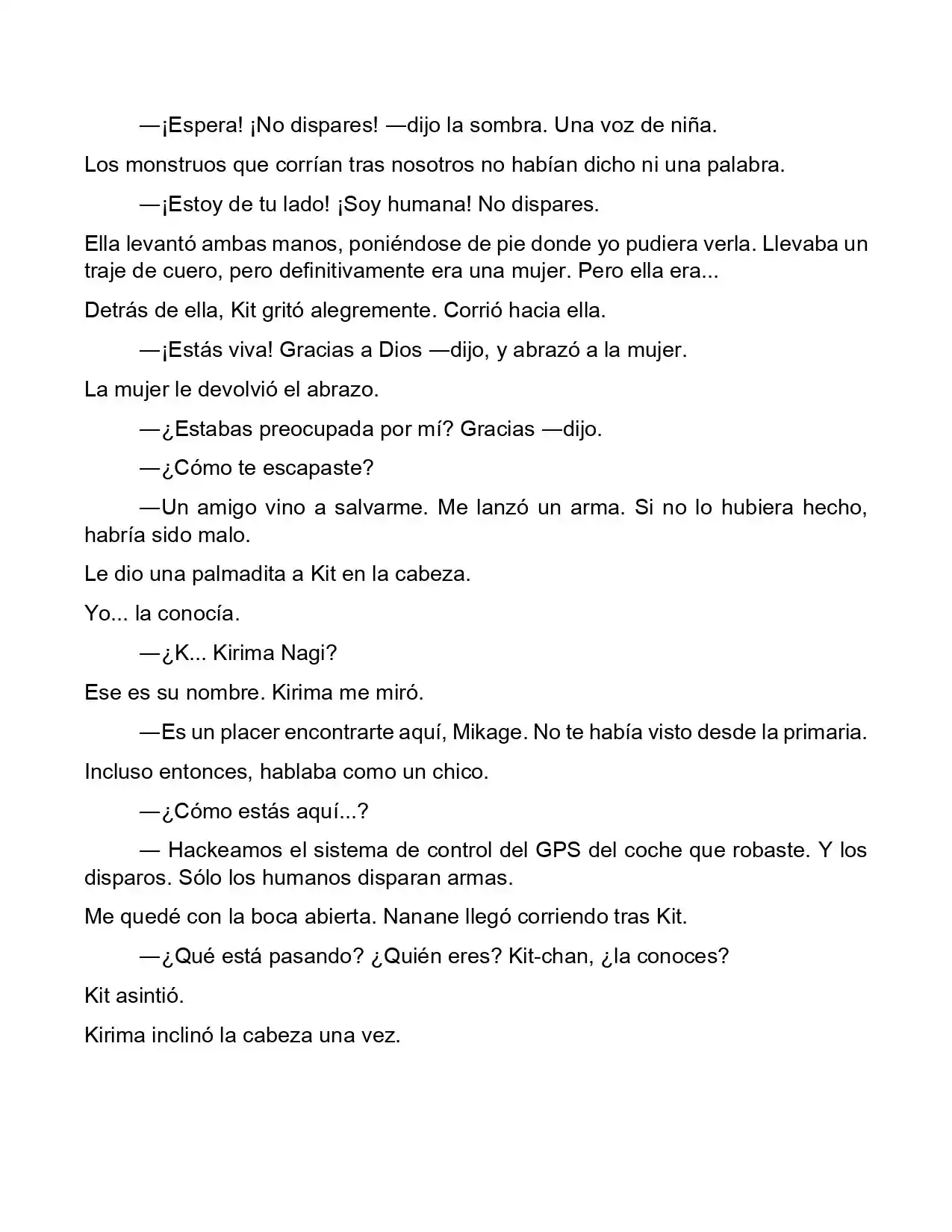 —¡Espera! ¡No dispares! —dijo la sombra. Una voz de niña.

Los monstruos que corrían tras nosotros no habían dicho ni una palabra.

—¡Estoy de tu lado! ¡Soy humana! No dispares.

Ella levantó ambas manos, poniéndose de pie donde yo pudiera verla. Llevaba un traje de cuero, pero definitivamente era una mujer. Pero ella era...

Detrás de ella, Kit gritó alegremente. Corrió hacia ella.

—¡Estás viva! Gracias a Dios —dijo, y abrazó a la mujer.

La mujer le devolvió el abrazo.

—¿Estabas preocupada por mí? Gracias —dijo.

—¿Cómo te escapaste?

—Un amigo vino a salvarme. Me lanzó un arma. Si no lo hubiera hecho, habría sido malo.

Le dio una palmadita a Kit en la cabeza.

Yo... la conocía.

—¿K... Kirima Nagi?

Ese es su nombre. Kirima me miró.

—Es un placer encontrarte aquí, Mikage. No te había visto desde la primaria.

Incluso entonces, hablaba como un chico.

—¿Cómo estás aquí...?

— Hackeamos el sistema de control del GPS del coche que robaste. Y los disparos. Sólo los humanos disparan armas.

Me quedé con la boca abierta. Nanane llegó corriendo tras Kit.

—¿Qué está pasando? ¿Quién eres? Kit-chan, ¿la conoces?

Kit asintió.

Kirima inclinó la cabeza una vez.